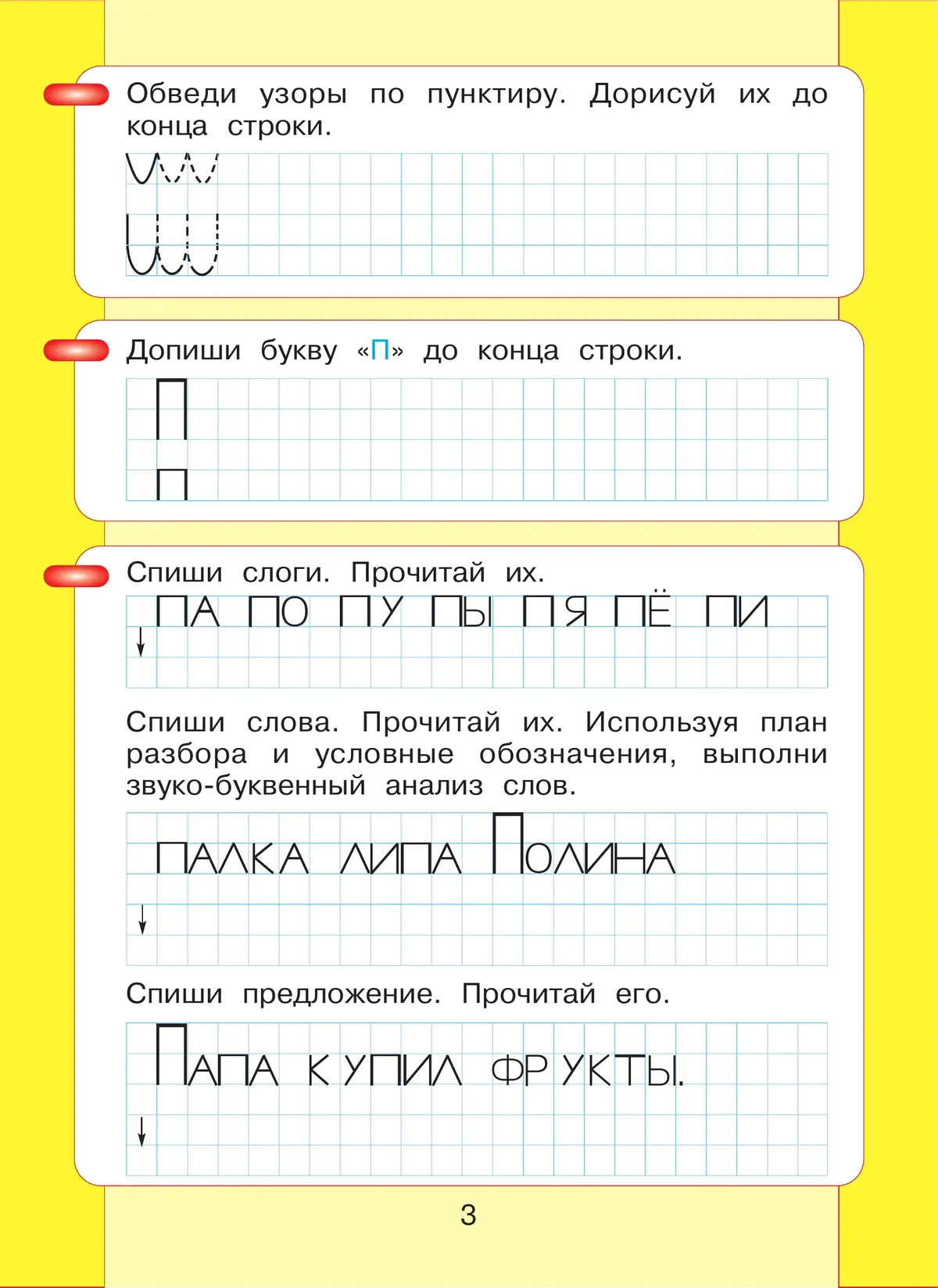 Обведи узоры по пунктиру. Дорисуй их до конца строки.

Допиши букву «П» до конца строки.

П

П

Спиши слоги. Прочитай их.

ПА ПО ПУ ПЫ ПЯ ПЁ ПИ

Спиши слова. Прочитай их. Используя план разбора и условные обозначения, выполни звуко-буквенный анализ слов.

ПАЛКА ЛИПА ПОЛИНА

Спиши предложение. Прочитай его.

ПАПА КУПИЛ ФРУКТЫ.

3